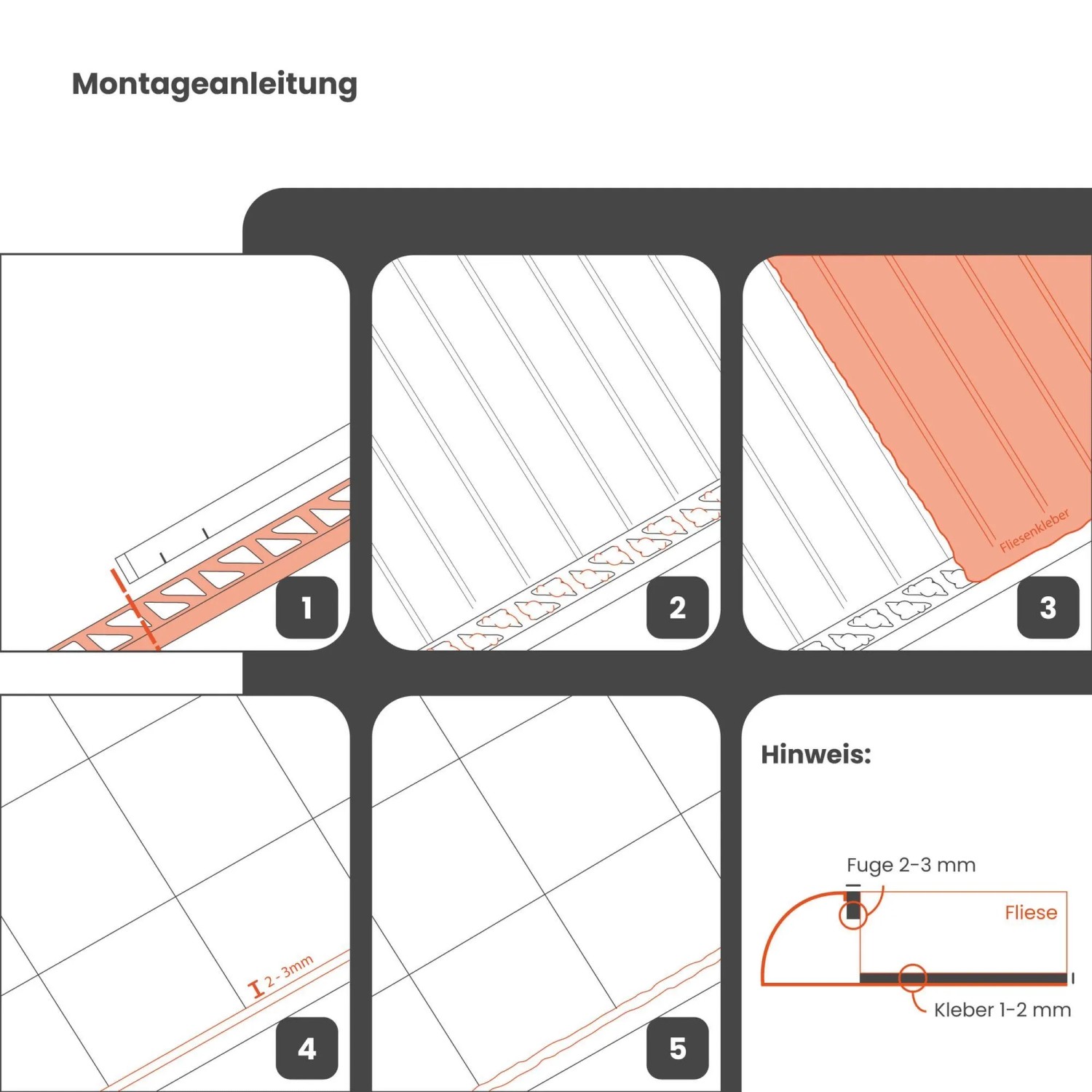 Montageanleitung

1

2

Fliesenkleber

3

2 - 3mm

4

5

Hinweis:

Fuge 2-3 mm

Fliese

Kleber 1-2 mm